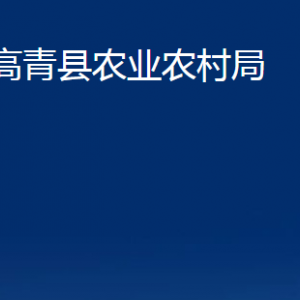 高青县农业农村局